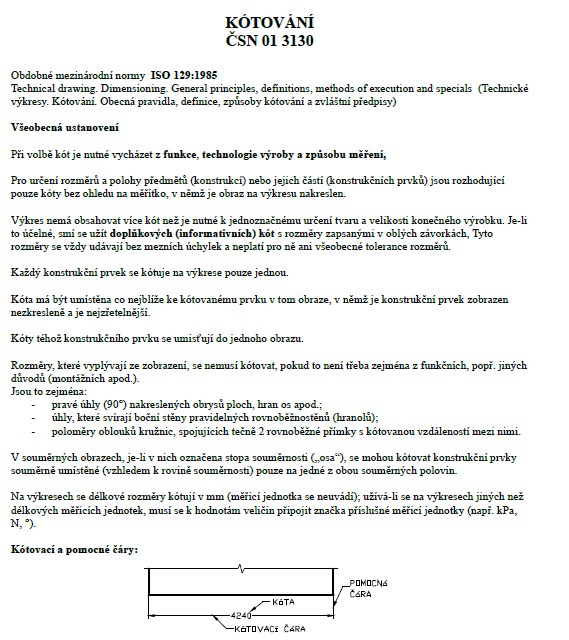 KÓTOVÁNÍ
ČSN 01 3130

Obdobné mezinárodní normy ISO 129:1985
Technical drawing. Dimensioning. General principles, definitions, methods of execution and specials (Technické výkresy. Kótování. Obecná pravidla, definice, způsoby kótování a zvláštní předpisy)

Všeobecná ustanovení

Při volbě kót je nutné vycházet z funkce, technologie výroby a způsobu měření,

Pro určení rozměrů a polohy předmětů (konstrukcí) nebo jejich částí (konstrukčních prvků) jsou rozhodující pouze kóty bez ohledu na měřítko, v němž je obraz na výkresu nakreslen.

Výkres nemá obsahovat více kót než je nutné k jednoznačnému určení tvaru a velikosti konečného výrobku. Je-li to účelné, smí se užít doplňkových (informativních) kót s rozměry zapsanými v oblých závorkách, Tyto rozměry se vždy udávají bez mezních úchylek a neplatí pro ně ani všeobecné tolerance rozměrů.

Každý konstrukční prvek se kótuje na výkrese pouze jednou.

Kóta má být umístěna co nejblíže ke kótovanému prvku v tom obraze, v němž je konstrukční prvek zobrazen nezkresleně a je nejzřetelnější.

Kóty téhož konstrukčního prvku se umisťují do jednoho obrazu.

Rozměry, které vyplývají ze zobrazení, se nemusí kótovat, pokud to není třeba zejména z funkčních, popř. jiných důvodů (montážních apod.).
Jsou to zejména:
- pravé úhly (90°) nakreslených obrysů ploch, hran os apod.;
- úhly, které svírají boční stěny pravidelných rovnoběžnostěnů (hranolů);
- poloměry oblouků kružnic, spojujících tečně 2 rovnoběžné přímky s kótovanou vzdáleností mezi nimi.

V souměrných obrazech, je-li v nich označena stopa souměrnosti („osa“), se mohou kótovat konstrukční prvky souměrně umístěné (vzhledem k rovině souměrnosti) pouze na jedné z obou souměrných polovin.

Na výkresech se délkové rozměry kótují v mm (měřicí jednotka se neuvádí); užívá-li se na výkresech jiných než délkových měřicích jednotek, musí se k hodnotám veličin připojit značka příslušné měřicí jednotky (např. kPa, N, °).

Kótovací a pomocné čáry:

POMOCNÁ ČÁRA
KÓTA
4240
KÓTOVACÍ ČÁRA